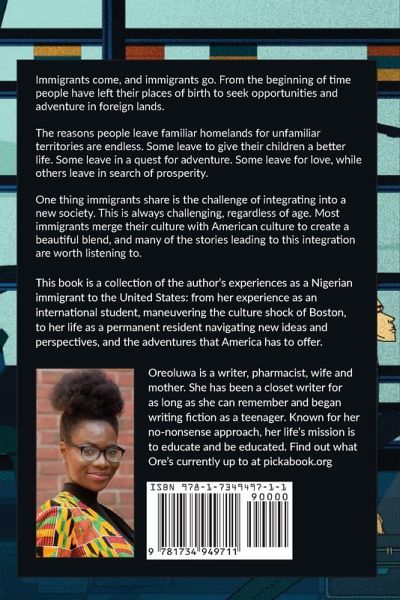 Immigrants come, and immigrants go. From the beginning of time people have left their places of birth to seek opportunities and adventure in foreign lands.

The reasons people leave familiar homelands for unfamiliar territories are endless. Some leave to give their children a better life. Some leave in a quest for adventure. Some leave for love, while others leave in search of prosperity.

One thing immigrants share is the challenge of integrating into a new society. This is always challenging, regardless of age. Most immigrants merge their culture with American culture to create a beautiful blend, and many of the stories leading to this integration are worth listening to.

This book is a collection of the author's experiences as a Nigerian immigrant to the United States: from her experience as an international student, maneuvering the culture shock of Boston, to her life as a permanent resident navigating new ideas and perspectives, and the adventures that America has to offer.

Oreoluwa is a writer, pharmacist, wife and mother. She has been a closet writer for as long as she can remember and began writing fiction as a teenager. Known for her no-nonsense approach, her life's mission is to educate and be educated. Find out what Ore's currently up to at pickabook.org

ISBN 978-1-7349497-1-1

90000

9 781734 949711